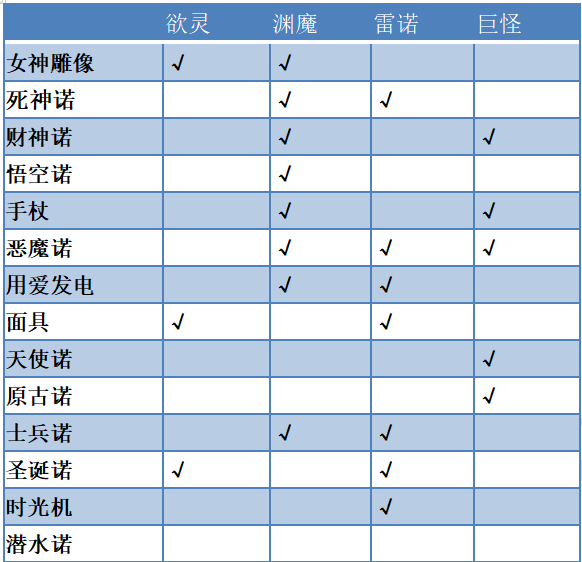 | | 欲灵 | 渊魔 | 雷诺 | 巨怪 |
|---|---|---|---|---|
| 女神雕像 | √ | √ | | |
| 死神诺 | | √ | √ | |
| 财神诺 | | √ | | √ |
| 悟空诺 | | √ | | |
| 手杖 | | √ | | √ |
| 恶魔诺 | | √ | √ | √ |
| 用爱发电 | | √ | √ | |
| 面具 | √ | | √ | |
| 天使诺 | | | | √ |
| 原古诺 | | | | √ |
| 士兵诺 | | √ | √ | |
| 圣诞诺 | √ | | √ | |
| 时光机 | | | √ | |
| 潜水诺 | | | | |